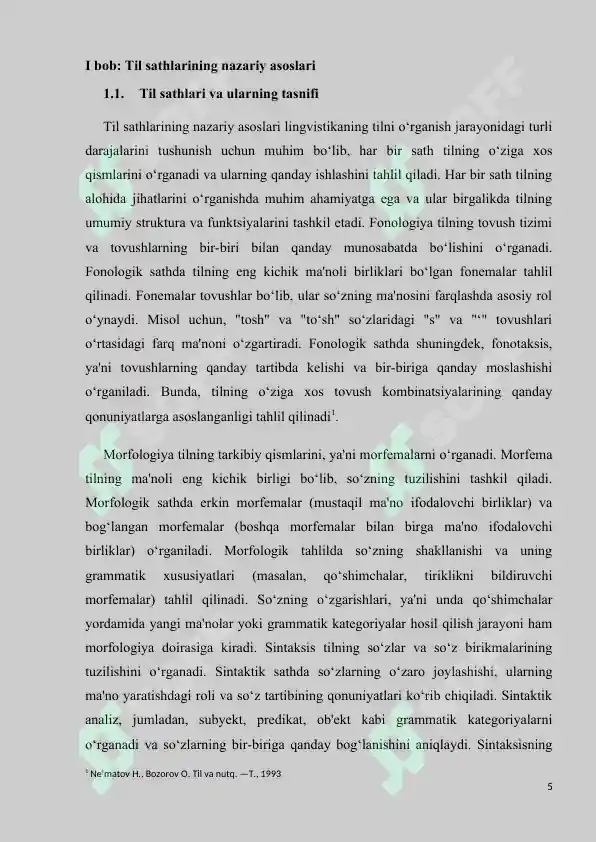 I bob: Til sathlarining nazariy asoslari

1.1. Til sathlari va ularning tasnifi

Til sathlarining nazariy asoslari lingvistikaning tilni o‘rganish jarayonidagi turli darajalarini tushunish uchun muhim bo‘lib, har bir sath tilning o‘ziga xos qismlarini o‘rganadi va ularning qanday ishlashini tahlil qiladi. Har bir sath tilning alohida jihatlarini o‘rganishda muhim ahamiyatga ega va ular birgalikda tilning umumiy struktura va funktsiyalarini tashkil etadi. Fonologiya tilning tovush tizimi va tovushlarning bir-biri bilan qanday munosabatda bo‘lishini o‘rganadi. Fonologik sathda tilning eng kichik ma'noli birliklari bo‘lgan fonemalar tahlil qilinadi. Fonemalar tovushlar bo‘lib, ular so‘zning ma'nosini farqlashda asosiy rol o‘ynaydi. Misol uchun, "tosh" va "to‘sh" so‘zlaridagi "s" va "‘" tovushlari o‘rtasidagi farq ma'noni o‘zgartiradi. Fonologik sathda shuningdek, fonotaksis, ya'ni tovushlarning qanday tartibda kelishi va bir-biriga qanday moslashishi o‘rganiladi. Bunda, tilning o‘ziga xos tovush kombinatsiyalarining qanday qonuniyatlarga asoslanganligi tahlil qilinadi$^1$.

Morfologiya tilning tarkibiy qismlarini, ya'ni morfemalarni o‘rganadi. Morfema tilning ma'noli eng kichik birligi bo‘lib, so‘zning tuzilishini tashkil qiladi. Morfologik sathda erkin morfemalar (mustaqil ma'no ifodalovchi birliklar) va bog‘langan morfemalar (boshqa morfemalar bilan birga ma'no ifodalovchi birliklar) o‘rganiladi. Morfologik tahlilda so‘zning shakllanishi va uning grammatik xususiyatlari (masalan, qo‘shimchalar, tiriklikni bildiruvchi morfemalar) tahlil qilinadi. So‘zning o‘zgarishlari, ya'ni unda qo‘shimchalar yordamida yangi ma'nolar yoki grammatik kategoriyalar hosil qilish jarayoni ham morfologiya doirasiga kiradi. Sintaksis tilning so‘zlar va so‘z birikmalarining tuzilishini o‘rganadi. Sintaktik sathda so‘zlarning o‘zaro joylashishi, ularning ma'no yaratishdagi roli va so‘z tartibining qonuniyatlari ko‘rib chiqiladi. Sintaktik analiz, jumladan, subyekt, predikat, ob'ekt kabi grammatik kategoriyalarni o‘rganadi va so‘zlarning bir-biriga qanday bog‘lanishini aniqlaydi. Sintaksisning

$^1$ Ne'matov H., Bozorov O. Til va nutq. —T., 1993

5